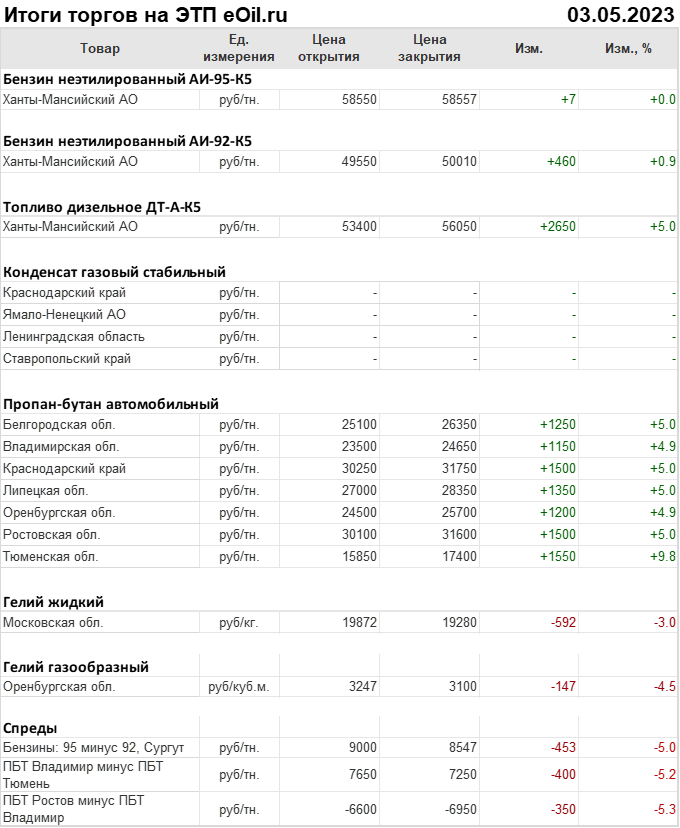 Итоги торгов на ЭТП eOil.ru 03.05.2023

| Товар | Ед. измерения | Цена открытия | Цена закрытия | Изм. | Изм., % |
|---|---|---|---|---|---|
| **Бензин неэтилированный АИ-95-К5** | | | | | |
| Ханты-Мансийский АО | руб/тн. | 58550 | 58557 | +7 | +0.0 |
| **Бензин неэтилированный АИ-92-К5** | | | | | |
| Ханты-Мансийский АО | руб/тн. | 49550 | 50010 | +460 | +0.9 |
| **Топливо дизельное ДТ-А-К5** | | | | | |
| Ханты-Мансийский АО | руб/тн. | 53400 | 56050 | +2650 | +5.0 |
| **Конденсат газовый стабильный** | | | | | |
| Краснодарский край | руб/тн. | - | - | - | - |
| Ямало-Ненецкий АО | руб/тн. | - | - | - | - |
| Ленинградская область | руб/тн. | - | - | - | - |
| Ставропольский край | руб/тн. | - | - | - | - |
| **Пропан-бутан автомобильный** | | | | | |
| Белгородская обл. | руб/тн. | 25100 | 26350 | +1250 | +5.0 |
| Владимирская обл. | руб/тн. | 23500 | 24650 | +1150 | +4.9 |
| Краснодарский край | руб/тн. | 30250 | 31750 | +1500 | +5.0 |
| Липецкая обл. | руб/тн. | 27000 | 28350 | +1350 | +5.0 |
| Оренбургская обл. | руб/тн. | 24500 | 25700 | +1200 | +4.9 |
| Ростовская обл. | руб/тн. | 30100 | 31600 | +1500 | +5.0 |
| Тюменская обл. | руб/тн. | 15850 | 17400 | +1550 | +9.8 |
| **Гелий жидкий** | | | | | |
| Московская обл. | руб/кг. | 19872 | 19280 | -592 | -3.0 |
| **Гелий газообразный** | | | | | |
| Оренбургская обл. | руб/куб.м. | 3247 | 3100 | -147 | -4.5 |
| **Спреды** | | | | | |
| Бензины: 95 минус 92, Сургут | руб/тн. | 9000 | 8547 | -453 | -5.0 |
| ПБТ Владимир минус ПБТ Тюмень | руб/тн. | 7650 | 7250 | -400 | -5.2 |
| ПБТ Ростов минус ПБТ Владимир | руб/тн. | -6600 | -6950 | -350 | -5.3 |